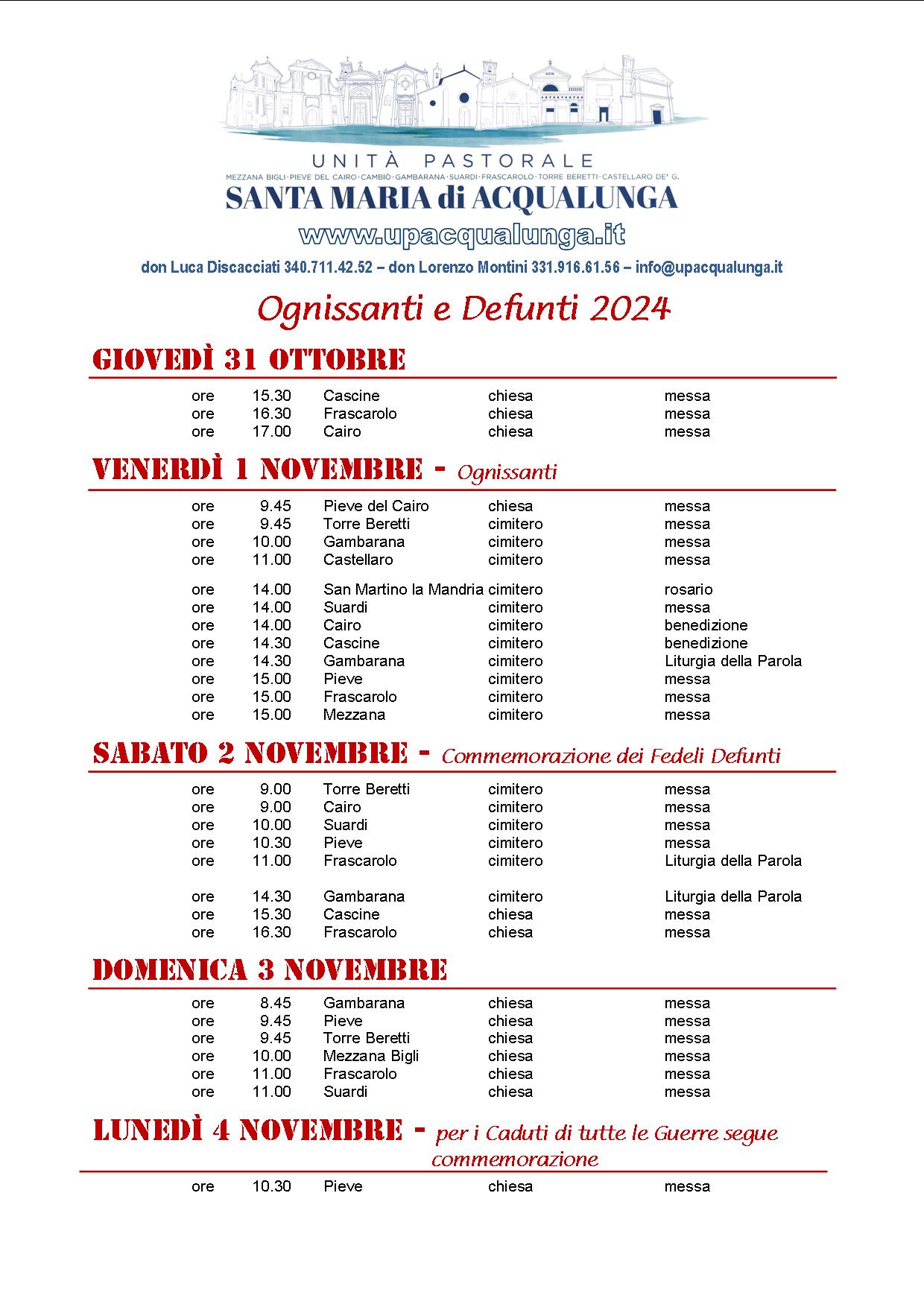 UNITÀ PASTORALE
MEZZANA BIGLI · PIEVE DEL CAIRO · CAMBIÒ · GAMBARANA · SUARDI · FRASCAROLO · TORRE BERETTI · CASTELLARO DE' G.
SANTA MARIA di ACQUALUNGA
www.upacqualunga.it

don Luca Discacciati 340.711.42.52 – don Lorenzo Montini 331.916.61.56 – info@upacqualunga.it

Ognissanti e Defunti 2024

GIOVEDÌ 31 OTTOBRE

| ore | 15.30 | Cascine | chiesa | messa |
|---|---|---|---|---|
| ore | 16.30 | Frascarolo | chiesa | messa |
| ore | 17.00 | Cairo | chiesa | messa |

VENERDÌ 1 NOVEMBRE - Ognissanti

| ore | 9.45 | Pieve del Cairo | chiesa | messa |
|---|---|---|---|---|
| ore | 9.45 | Torre Beretti | cimitero | messa |
| ore | 10.00 | Gambarana | cimitero | messa |
| ore | 11.00 | Castellaro | cimitero | messa |
| ore | 14.00 | San Martino la Mandria | cimitero | rosario |
| ore | 14.00 | Suardi | cimitero | messa |
| ore | 14.00 | Cairo | cimitero | benedizione |
| ore | 14.30 | Cascine | cimitero | benedizione |
| ore | 14.30 | Gambarana | cimitero | Liturgia della Parola |
| ore | 15.00 | Pieve | cimitero | messa |
| ore | 15.00 | Frascarolo | cimitero | messa |
| ore | 15.00 | Mezzana | cimitero | messa |

SABATO 2 NOVEMBRE - Commemorazione dei Fedeli Defunti

| ore | 9.00 | Torre Beretti | cimitero | messa |
|---|---|---|---|---|
| ore | 9.00 | Cairo | cimitero | messa |
| ore | 10.00 | Suardi | cimitero | messa |
| ore | 10.30 | Pieve | cimitero | messa |
| ore | 11.00 | Frascarolo | cimitero | Liturgia della Parola |
| ore | 14.30 | Gambarana | cimitero | Liturgia della Parola |
| ore | 15.30 | Cascine | chiesa | messa |
| ore | 16.30 | Frascarolo | chiesa | messa |

DOMENICA 3 NOVEMBRE

| ore | 8.45 | Gambarana | chiesa | messa |
|---|---|---|---|---|
| ore | 9.45 | Pieve | chiesa | messa |
| ore | 9.45 | Torre Beretti | chiesa | messa |
| ore | 10.00 | Mezzana Bigli | chiesa | messa |
| ore | 11.00 | Frascarolo | chiesa | messa |
| ore | 11.00 | Suardi | chiesa | messa |

LUNEDÌ 4 NOVEMBRE - per i Caduti di tutte le Guerre segue commemorazione

| ore | 10.30 | Pieve | chiesa | messa |
|---|---|---|---|---|